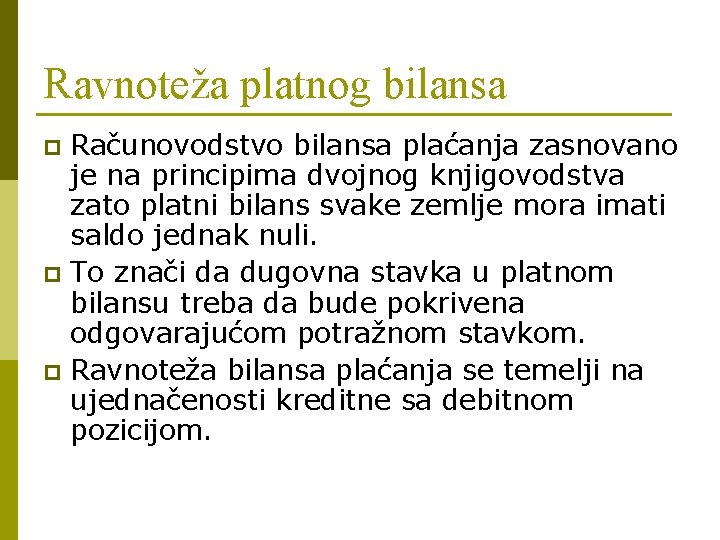 Ravnoteža platnog bilansa

Računovodstvo bilansa plaćanja zasnovano je na principima dvojnog knjigovodstva zato platni bilans svake zemlje mora imati saldo jednak nuli.

To znači da dugovna stavka u platnom bilansu treba da bude pokrivena odgovarajućom potražnom stavkom.

Ravnoteža bilansa plaćanja se temelji na ujednačenosti kreditne sa debitnom pozicijom.